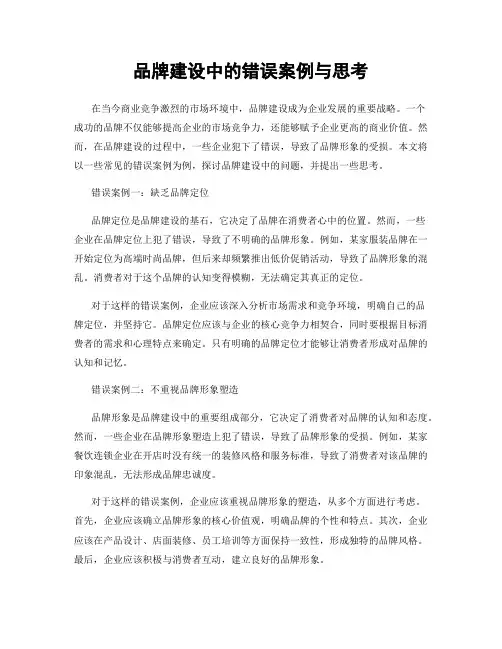 品牌建设中的错误案例与思考

在当今商业竞争激烈的市场环境中，品牌建设成为企业发展的重要战略。一个成功的品牌不仅能够提高企业的市场竞争力，还能够赋予企业更高的商业价值。然而，在品牌建设的过程中，一些企业犯下了错误，导致了品牌形象的受损。本文将以一些常见的错误案例为例，探讨品牌建设中的问题，并提出一些思考。

错误案例一：缺乏品牌定位

品牌定位是品牌建设的基石，它决定了品牌在消费者心中的位置。然而，一些企业在品牌定位上犯了错误，导致了不明确的品牌形象。例如，某家服装品牌在一开始定位为高端时尚品牌，但后来却频繁推出低价促销活动，导致了品牌形象的混乱。消费者对于这个品牌的认知变得模糊，无法确定其真正的定位。

对于这样的错误案例，企业应该深入分析市场需求和竞争环境，明确自己的品牌定位，并坚持它。品牌定位应该与企业的核心竞争力相契合，同时要根据目标消费者的需求和心理特点来确定。只有明确的品牌定位才能够让消费者形成对品牌的认知和记忆。

错误案例二：不重视品牌形象塑造

品牌形象是品牌建设中的重要组成部分，它决定了消费者对品牌的认知和态度。然而，一些企业在品牌形象塑造上犯了错误，导致了品牌形象的受损。例如，某家餐饮连锁企业在开店时没有统一的装修风格和服务标准，导致了消费者对该品牌的印象混乱，无法形成品牌忠诚度。

对于这样的错误案例，企业应该重视品牌形象的塑造，从多个方面进行考虑。首先，企业应该确立品牌形象的核心价值观，明确品牌的个性和特点。其次，企业应该在产品设计、店面装修、员工培训等方面保持一致性，形成独特的品牌风格。最后，企业应该积极与消费者互动，建立良好的品牌形象。